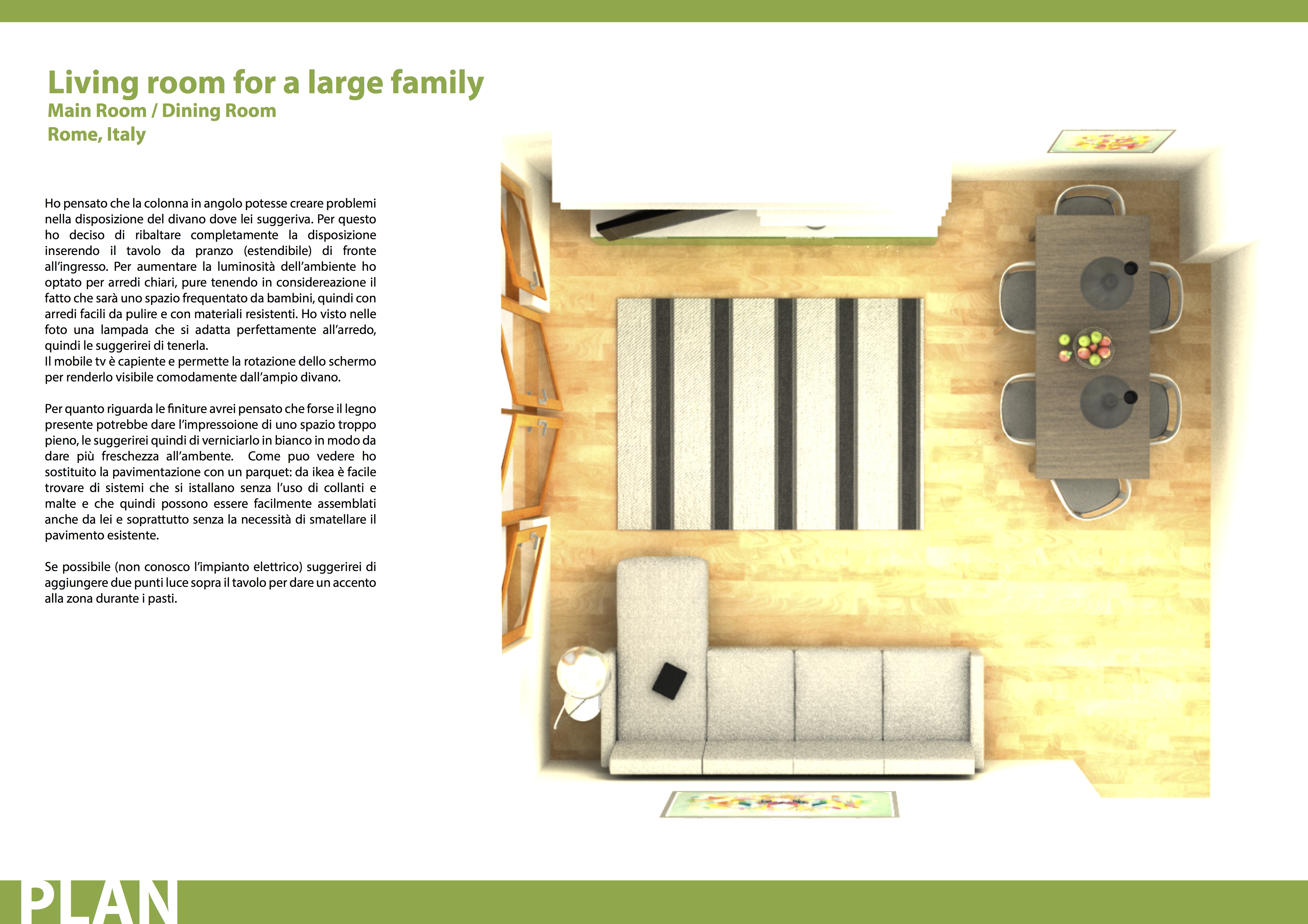 Living room for a large family
Main Room / Dining Room
Rome, Italy

Ho pensato che la colonna in angolo potesse creare problemi nella disposizione del divano dove lei suggeriva. Per questo ho deciso di ribaltare completamente la disposizione inserendo il tavolo da pranzo (estendibile) di fronte all'ingresso. Per aumentare la luminosità dell'ambiente ho optato per arredi chiari, pure tenendo in considereazione il fatto che sarà uno spazio frequentato da bambini, quindi con arredi facili da pulire e con materiali resistenti. Ho visto nelle foto una lampada che si adatta perfettamente all'arredo, quindi le suggerirei di tenerla.
Il mobile tv è capiente e permette la rotazione dello schermo per renderlo visibile comodamente dall'ampio divano.

Per quanto riguarda le finiture avrei pensato che forse il legno presente potrebbe dare l'impressoione di uno spazio troppo pieno, le suggerirei quindi di verniciarlo in bianco in modo da dare più freschezza all'ambente. Come puo vedere ho sostituito la pavimentazione con un parquet: da ikea è facile trovare di sistemi che si istallano senza l'uso di collanti e malte e che quindi possono essere facilmente assemblati anche da lei e soprattutto senza la necessità di smatellare il pavimento esistente.

Se possibile (non conosco l'impianto elettrico) suggerirei di aggiungere due punti luce sopra il tavolo per dare un accento alla zona durante i pasti.

PLAN